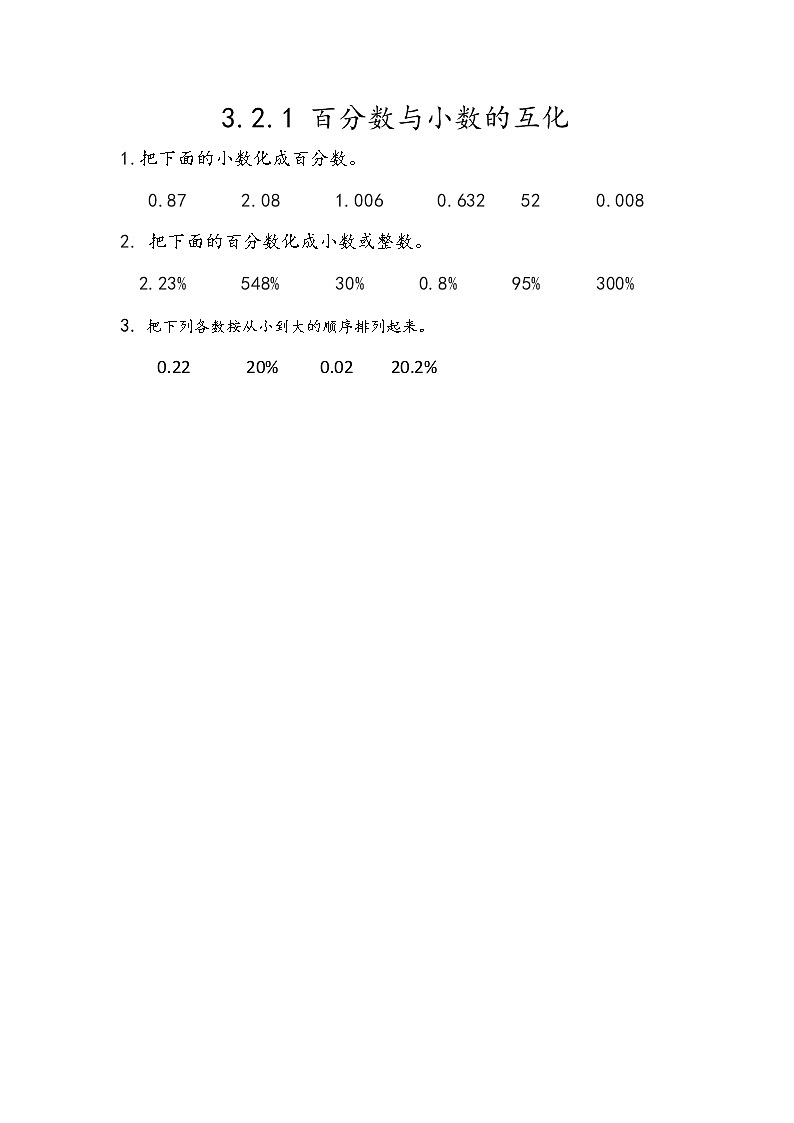 3.2.1 百分数与小数的互化

1.把下面的小数化成百分数。

0.87　　2.08　　1.006　　0.632　　52　　0.008

2. 把下面的百分数化成小数或整数。

2.23%　　548%　　30%　　0.8%　　95%　　300%

3. 把下列各数按从小到大的顺序排列起来。

0.22　　20%　　0.02　　20.2%